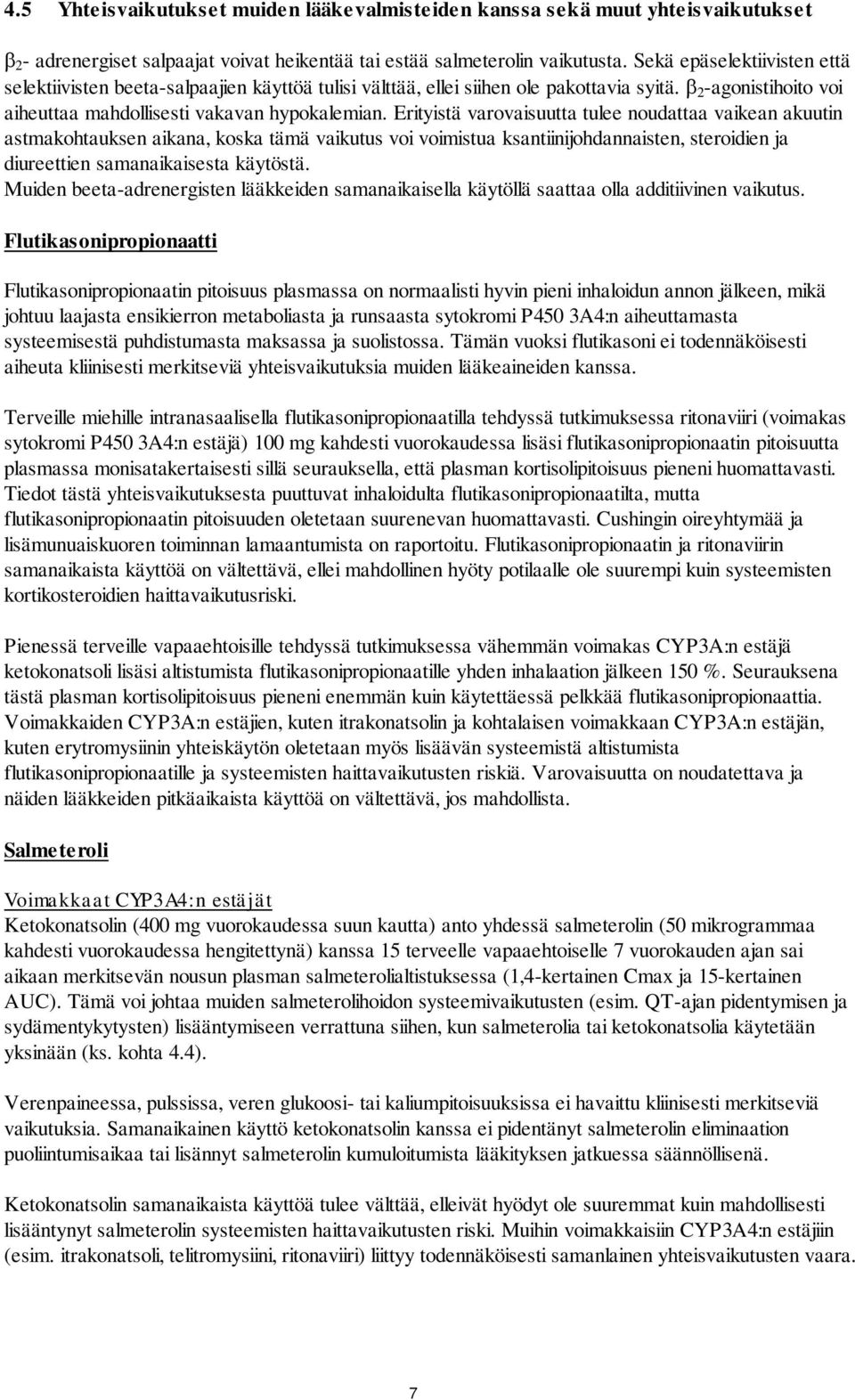 4.5 Yhteisvaikutukset muiden lääkevalmisteiden kanssa sekä muut yhteisvaikutukset

$\beta_2$- adrenergiset salpaajat voivat heikentää tai estää salmeterolin vaikutusta. Sekä epäselektiivisten että selektiivisten beeta-salpaajien käyttöä tulisi välttää, ellei siihen ole pakottavia syitä. $\beta_2$-agonistihoito voi aiheuttaa mahdollisesti vakavan hypokalemian. Erityistä varovaisuutta tulee noudattaa vaikean akuutin astmakohtauksen aikana, koska tämä vaikutus voi voimistua ksantiinijohdannaisten, steroidien ja diureettien samanaikaisesta käytöstä.
Muiden beeta-adrenergisten lääkkeiden samanaikaisella käytöllä saattaa olla additiivinen vaikutus.

Flutikasonipropionaatti

Flutikasonipropionaatin pitoisuus plasmassa on normaalisti hyvin pieni inhaloidun annon jälkeen, mikä johtuu laajasta ensikierron metaboliasta ja runsaasta sytokromi P450 3A4:n aiheuttamasta systeemisestä puhdistumasta maksassa ja suolistossa. Tämän vuoksi flutikasoni ei todennäköisesti aiheuta kliinisesti merkitseviä yhteisvaikutuksia muiden lääkeaineiden kanssa.

Terveille miehille intranasaalisella flutikasonipropionaatilla tehdyssä tutkimuksessa ritonaviiri (voimakas sytokromi P450 3A4:n estäjä) 100 mg kahdesti vuorokaudessa lisäsi flutikasonipropionaatin pitoisuutta plasmassa monisatakertaisesti sillä seurauksella, että plasman kortisolipitoisuus pieneni huomattavasti. Tiedot tästä yhteisvaikutuksesta puuttuvat inhaloidulta flutikasonipropionaatilta, mutta flutikasonipropionaatin pitoisuuden oletetaan suurenevan huomattavasti. Cushingin oireyhtymää ja lisämunuaiskuoren toiminnan lamaantumista on raportoitu. Flutikasonipropionaatin ja ritonaviirin samanaikaista käyttöä on vältettävä, ellei mahdollinen hyöty potilaalle ole suurempi kuin systeemisten kortikosteroidien haittavaikutusriski.

Pienessä terveille vapaaehtoisille tehdyssä tutkimuksessa vähemmän voimakas CYP3A:n estäjä ketokonatsoli lisäsi altistumista flutikasonipropionaatille yhden inhalaation jälkeen 150 %. Seurauksena tästä plasman kortisolipitoisuus pieneni enemmän kuin käytettäessä pelkkää flutikasonipropionaattia. Voimakkaiden CYP3A:n estäjien, kuten itrakonatsolin ja kohtalaisen voimakkaan CYP3A:n estäjän, kuten erytromysiinin yhteiskäytön oletetaan myös lisäävän systeemistä altistumista flutikasonipropionaatille ja systeemisten haittavaikutusten riskiä. Varovaisuutta on noudatettava ja näiden lääkkeiden pitkäaikaista käyttöä on vältettävä, jos mahdollista.

Salmeteroli

Voimakkaat CYP3A4:n estäjät
Ketokonatsolin (400 mg vuorokaudessa suun kautta) anto yhdessä salmeterolin (50 mikrogrammaa kahdesti vuorokaudessa hengitettynä) kanssa 15 terveelle vapaaehtoiselle 7 vuorokauden ajan sai aikaan merkitsevän nousun plasman salmeterolialtistuksessa (1,4-kertainen Cmax ja 15-kertainen AUC). Tämä voi johtaa muiden salmeterolihoidon systeemivaikutusten (esim. QT-ajan pidentymisen ja sydämentykytysten) lisääntymiseen verrattuna siihen, kun salmeterolia tai ketokonatsolia käytetään yksinään (ks. kohta 4.4).

Verenpaineessa, pulssissa, veren glukoosi- tai kaliumpitoisuuksissa ei havaittu kliinisesti merkitseviä vaikutuksia. Samanaikainen käyttö ketokonatsolin kanssa ei pidentänyt salmeterolin eliminaation puoliintumisaikaa tai lisännyt salmeterolin kumuloitumista lääkityksen jatkuessa säännöllisenä.

Ketokonatsolin samanaikaista käyttöä tulee välttää, elleivät hyödyt ole suuremmat kuin mahdollisesti lisääntynyt salmeterolin systeemisten haittavaikutusten riski. Muihin voimakkaisiin CYP3A4:n estäjiin (esim. itrakonatsoli, telitromysiini, ritonaviiri) liittyy todennäköisesti samanlainen yhteisvaikutusten vaara.

7